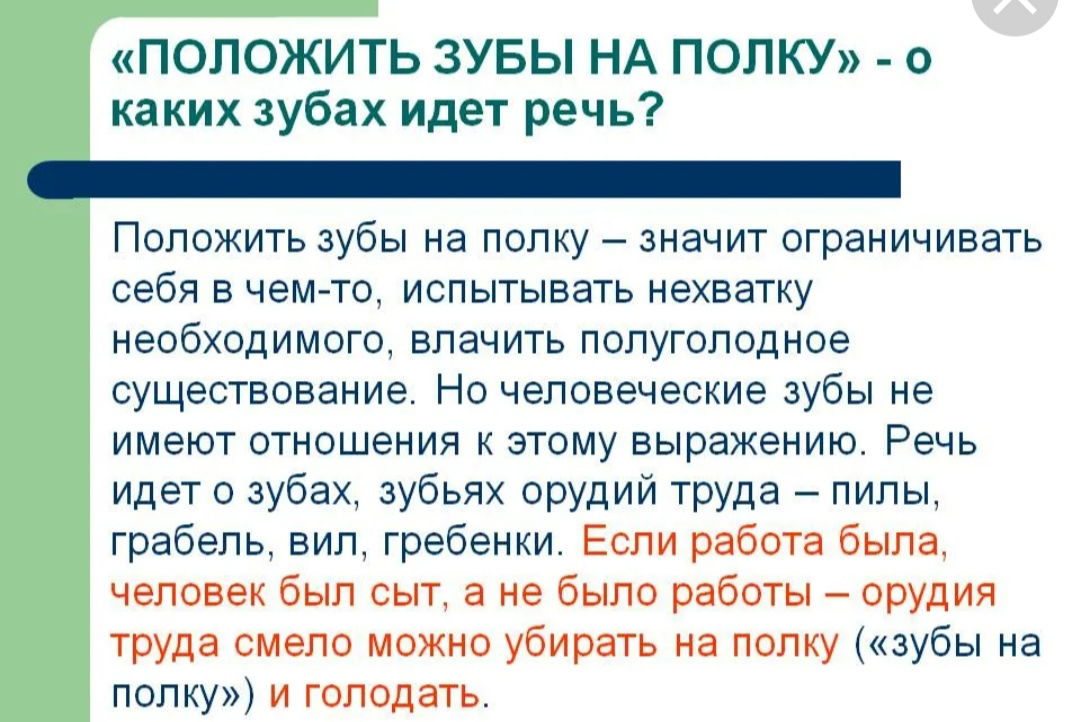 «ПОЛОЖИТЬ ЗУБЫ НА ПОЛКУ» - о каких зубах идет речь?

Положить зубы на полку – значит ограничивать себя в чем-то, испытывать нехватку необходимого, влачить полуголодное существование. Но человеческие зубы не имеют отношения к этому выражению. Речь идет о зубах, зубьях орудий труда – пилы, грабель, вил, гребенки. Если работа была, человек был сыт, а не было работы – орудия труда смело можно убирать на полку («зубы на полку») и голодать.